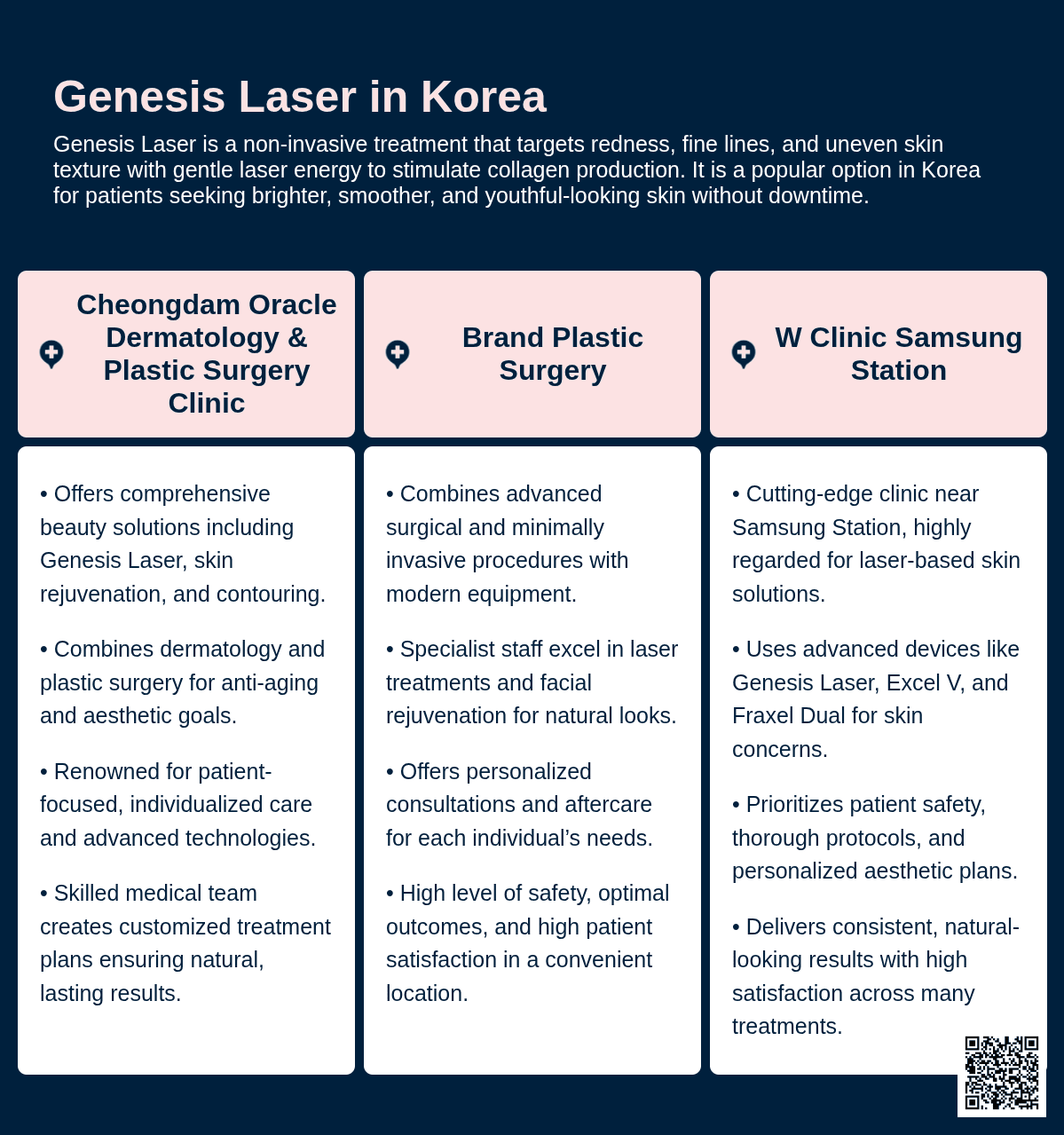 Genesis Laser in Korea

Genesis Laser is a non-invasive treatment that targets redness, fine lines, and uneven skin texture with gentle laser energy to stimulate collagen production. It is a popular option in Korea for patients seeking brighter, smoother, and youthful-looking skin without downtime.

Cheongdam Oracle Dermatology & Plastic Surgery Clinic

• Offers comprehensive beauty solutions including Genesis Laser, skin rejuvenation, and contouring.

• Combines dermatology and plastic surgery for anti-aging and aesthetic goals.

• Renowned for patient-focused, individualized care and advanced technologies.

• Skilled medical team creates customized treatment plans ensuring natural, lasting results.

Brand Plastic Surgery

• Combines advanced surgical and minimally invasive procedures with modern equipment.

• Specialist staff excel in laser treatments and facial rejuvenation for natural looks.

• Offers personalized consultations and aftercare for each individual's needs.

• High level of safety, optimal outcomes, and high patient satisfaction in a convenient location.

W Clinic Samsung Station

• Cutting-edge clinic near Samsung Station, highly regarded for laser-based skin solutions.

• Uses advanced devices like Genesis Laser, Excel V, and Fraxel Dual for skin concerns.

• Prioritizes patient safety, thorough protocols, and personalized aesthetic plans.

• Delivers consistent, natural-looking results with high satisfaction across many treatments.